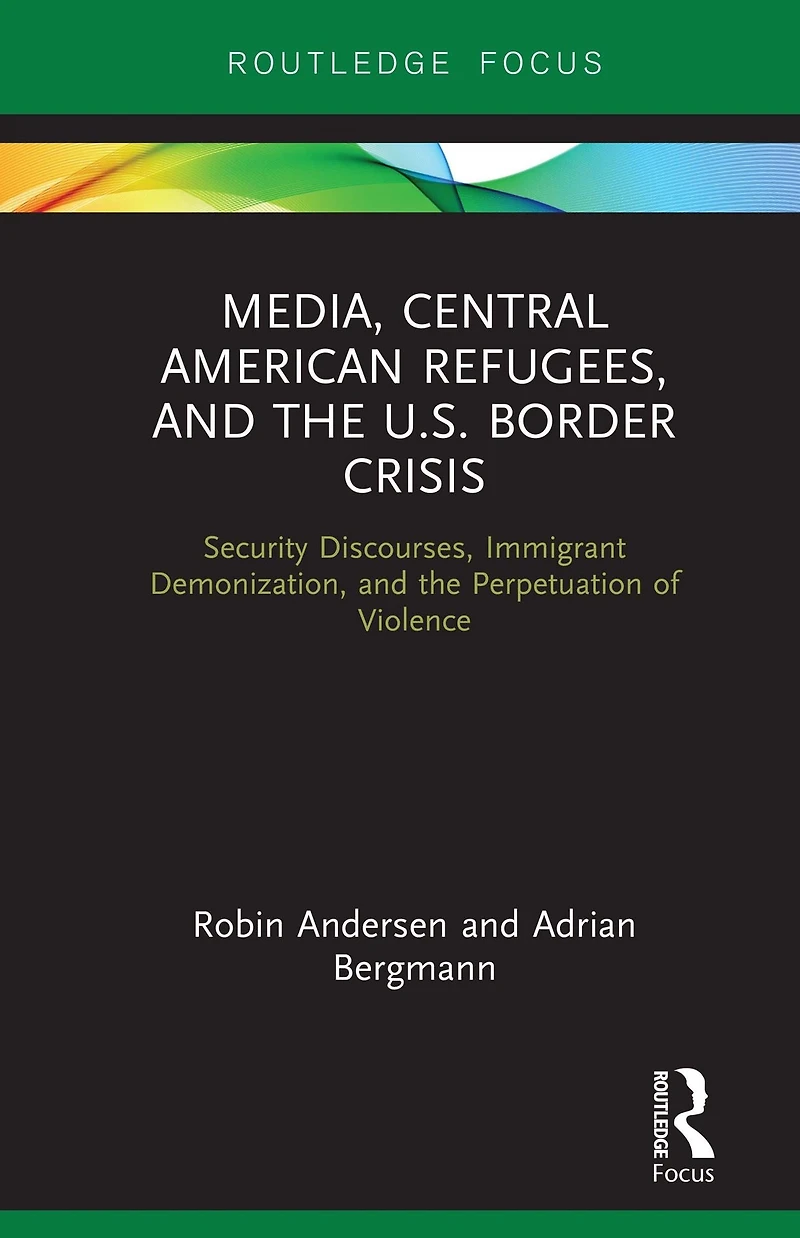 ROUTLEDGE FOCUS

MEDIA, CENTRAL AMERICAN REFUGEES, AND THE U.S. BORDER CRISIS

Security Discourses, Immigrant Demonization, and the Perpetuation of Violence

Robin Andersen and Adrian Bergmann

ROUTLEDGE
Focus